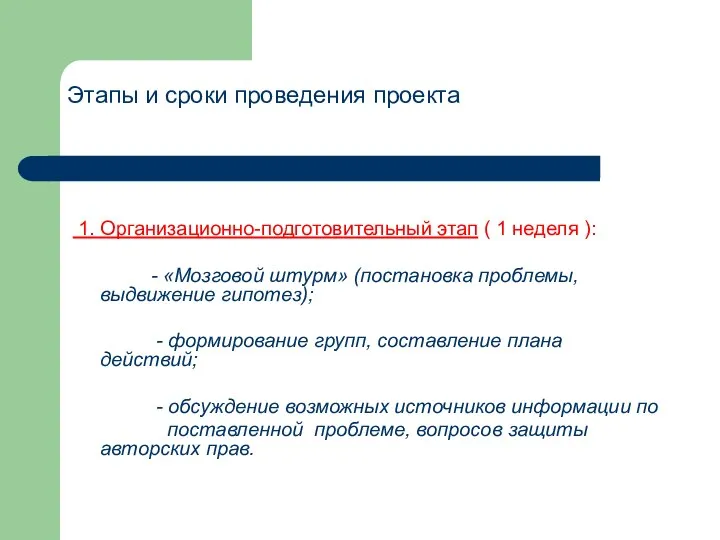 Этапы и сроки проведения проекта

1. Организационно-подготовительный этап ( 1 неделя ):

- «Мозговой штурм» (постановка проблемы, выдвижение гипотез);

- формирование групп, составление плана действий;

- обсуждение возможных источников информации по поставленной проблеме, вопросов защиты авторских прав.